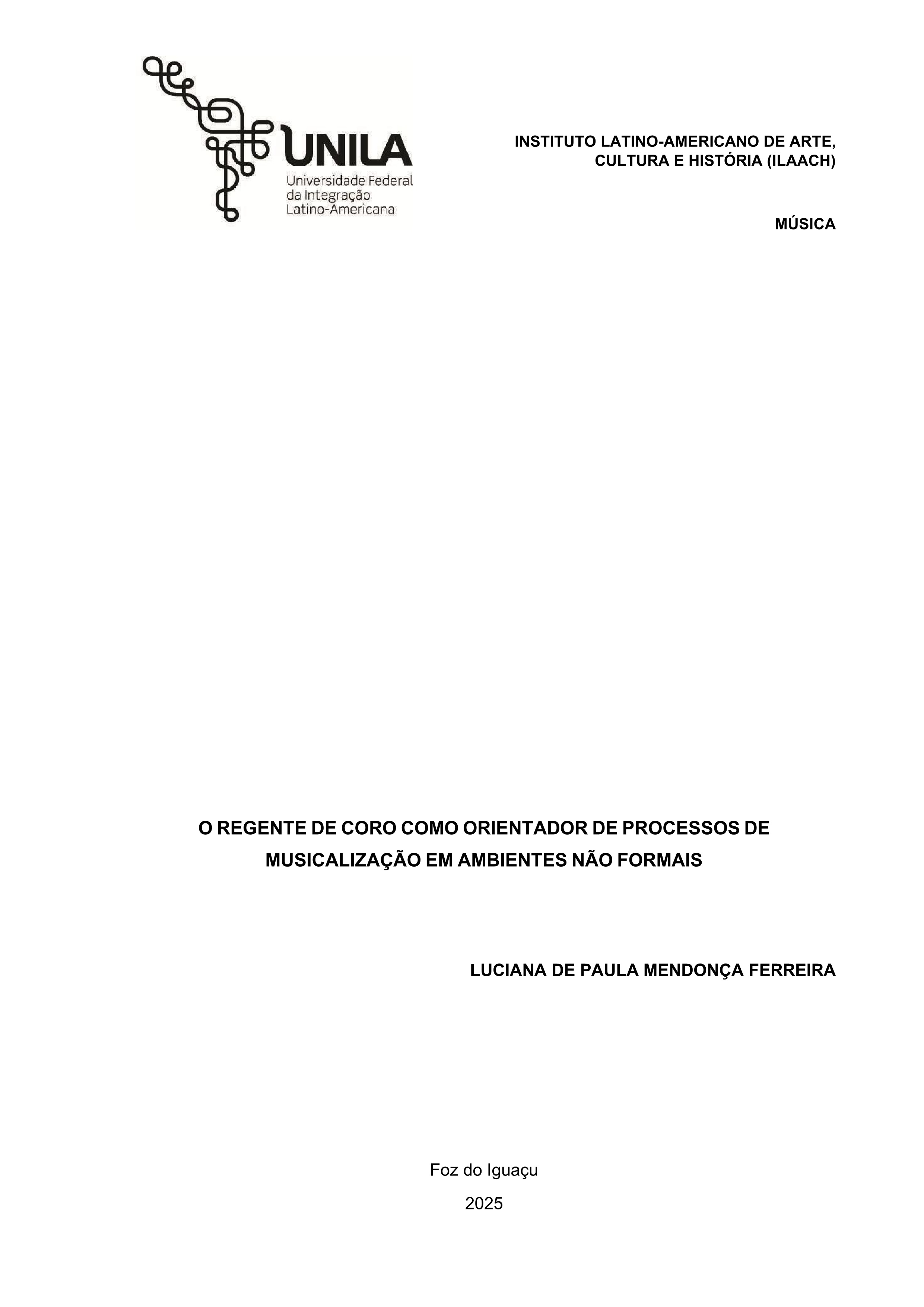 UNILA
Universidade Federal da Integração Latino-Americana

INSTITUTO LATINO-AMERICANO DE ARTE, CULTURA E HISTÓRIA (ILAACH)

MÚSICA

O REGENTE DE CORO COMO ORIENTADOR DE PROCESSOS DE MUSICALIZAÇÃO EM AMBIENTES NÃO FORMAIS

LUCIANA DE PAULA MENDONÇA FERREIRA

Foz do Iguaçu

2025